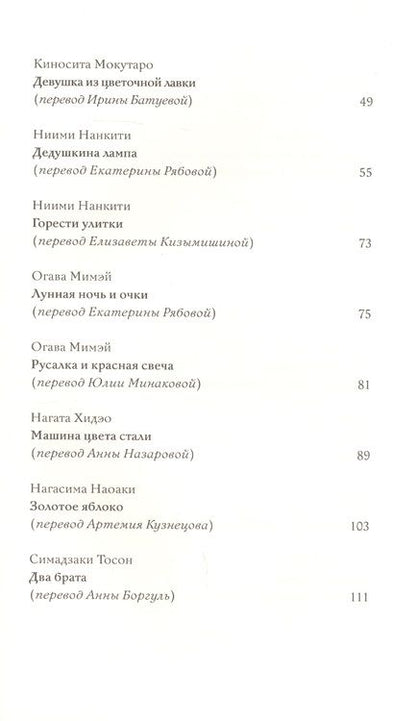 Киносита Мокутаро
Девушка из цветочной лавки
(перевод Ирины Батуевой) 49

Ниими Нанкити
Дедушкина лампа
(перевод Екатерины Рябовой) 55

Ниими Нанкити
Горести улитки
(перевод Елизаветы Кизымишиной) 73

Огава Мимэй
Лунная ночь и очки
(перевод Екатерины Рябовой) 75

Огава Мимэй
Русалка и красная свеча
(перевод Юлии Минаковой) 81

Нагата Хидэо
Машина цвета стали
(перевод Анны Назаровой) 89

Нагасима Наоаки
Золотое яблоко
(перевод Артемия Кузнецова) 103

Симадзаки Тосон
Два брата
(перевод Анны Боргуль) 111